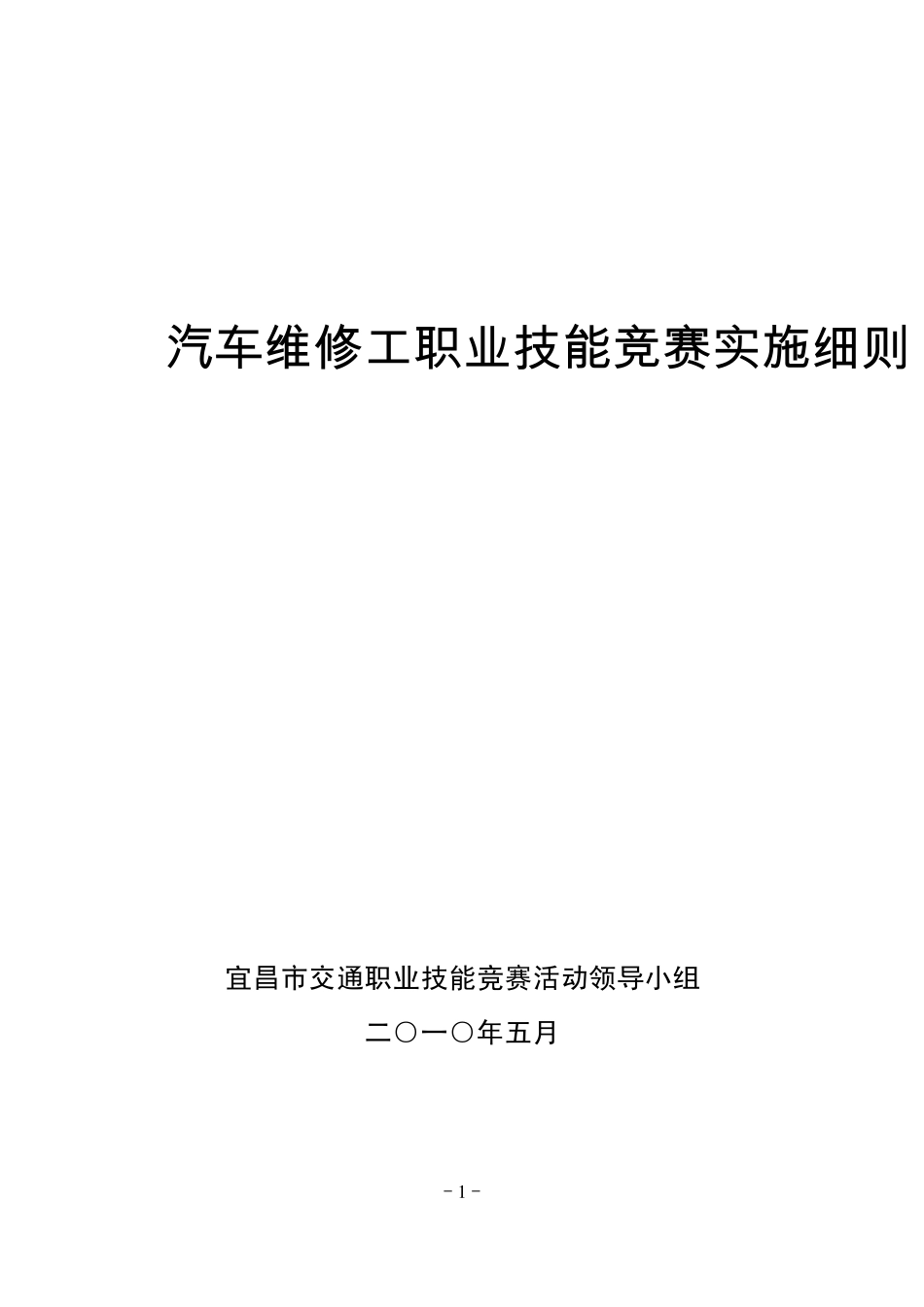 汽车维修工职业技能竞赛实施细则

宜昌市交通职业技能竞赛活动领导小组

二〇一〇年五月

- 1 -